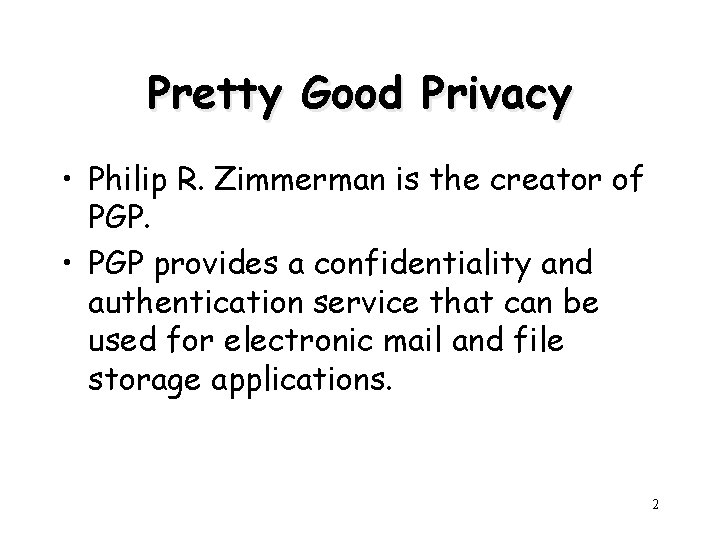 Pretty Good Privacy

• Philip R. Zimmerman is the creator of PGP.
• PGP provides a confidentiality and authentication service that can be used for electronic mail and file storage applications.

2